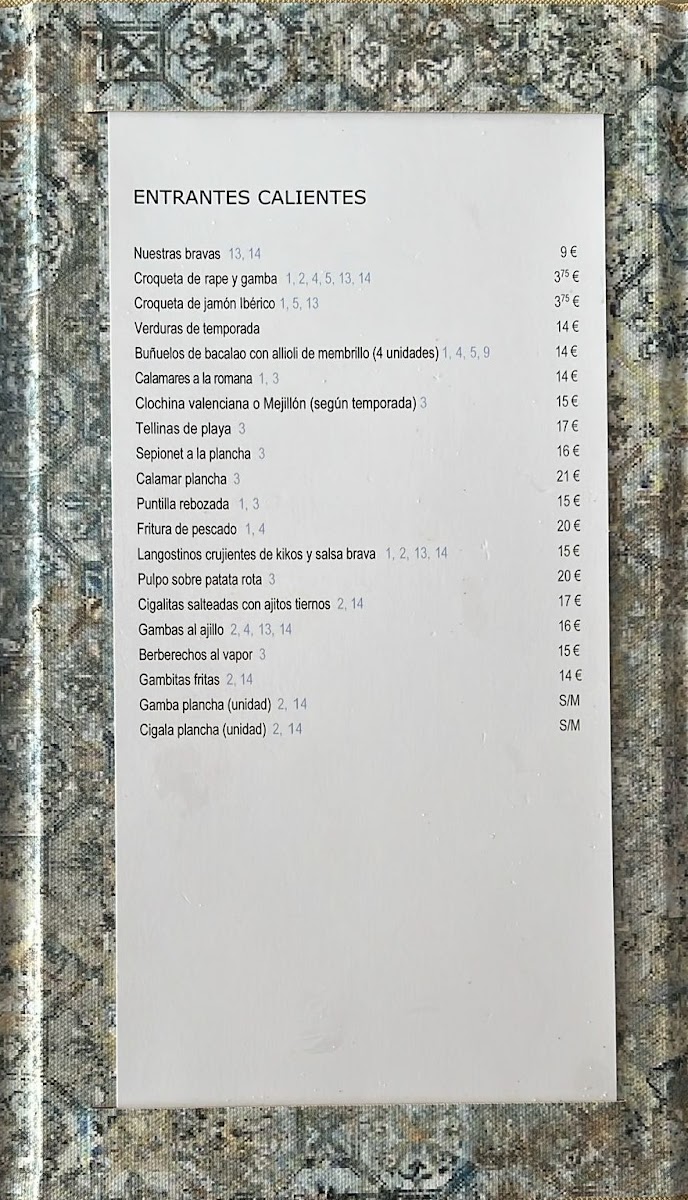 ENTRANTES CALIENTES

Nuestras bravas 13, 14 9 €

Croqueta de rape y gamba 1, 2, 4, 5, 13, 14 $3^{75}$ €

Croqueta de jamón Ibérico 1, 5, 13 $3^{75}$ €

Verduras de temporada 14 €

Buñuelos de bacalao con allioli de membrillo (4 unidades) 1, 4, 5, 9 14 €

Calamares a la romana 1, 3 14 €

Clochina valenciana o Mejillón (según temporada) 3 15 €

Tellinas de playa 3 17 €

Sepionet a la plancha 3 16 €

Calamar plancha 3 21 €

Puntilla rebozada 1, 3 15 €

Fritura de pescado 1, 4 20 €

Langostinos crujientes de kikos y salsa brava 1, 2, 13, 14 15 €

Pulpo sobre patata rota 3 20 €

Cigalitas salteadas con ajitos tiernos 2, 14 17 €

Gambas al ajillo 2, 4, 13, 14 16 €

Berberechos al vapor 3 15 €

Gambitas fritas 2, 14 14 €

Gamba plancha (unidad) 2, 14 S/M

Cigala plancha (unidad) 2, 14 S/M